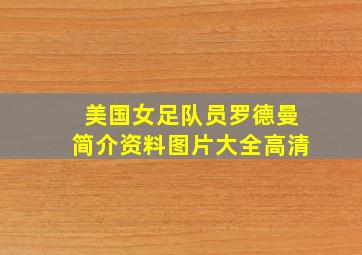 美国女足队员罗德曼
简介资料图片大全高清